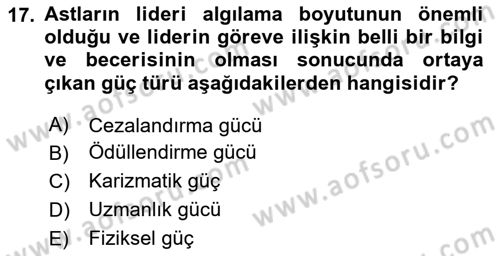 17. Astların lideri algılama boyutunun önemli olduğu ve liderin göreve ilişkin belli bir bilgi ve becerisinin olması sonucunda ortaya çıkan güç türü aşağıdakilerden hangisidir?

A) Cezalandırma gücü
B) Ödüllendirme gücü
C) Karizmatik güç
D) Uzmanlık gücü
E) Fiziksel güç

www.aofsoru.com
www.aofsoru.com
www.aofsoru.com
www.aofsoru.com
www.aofsoru.com